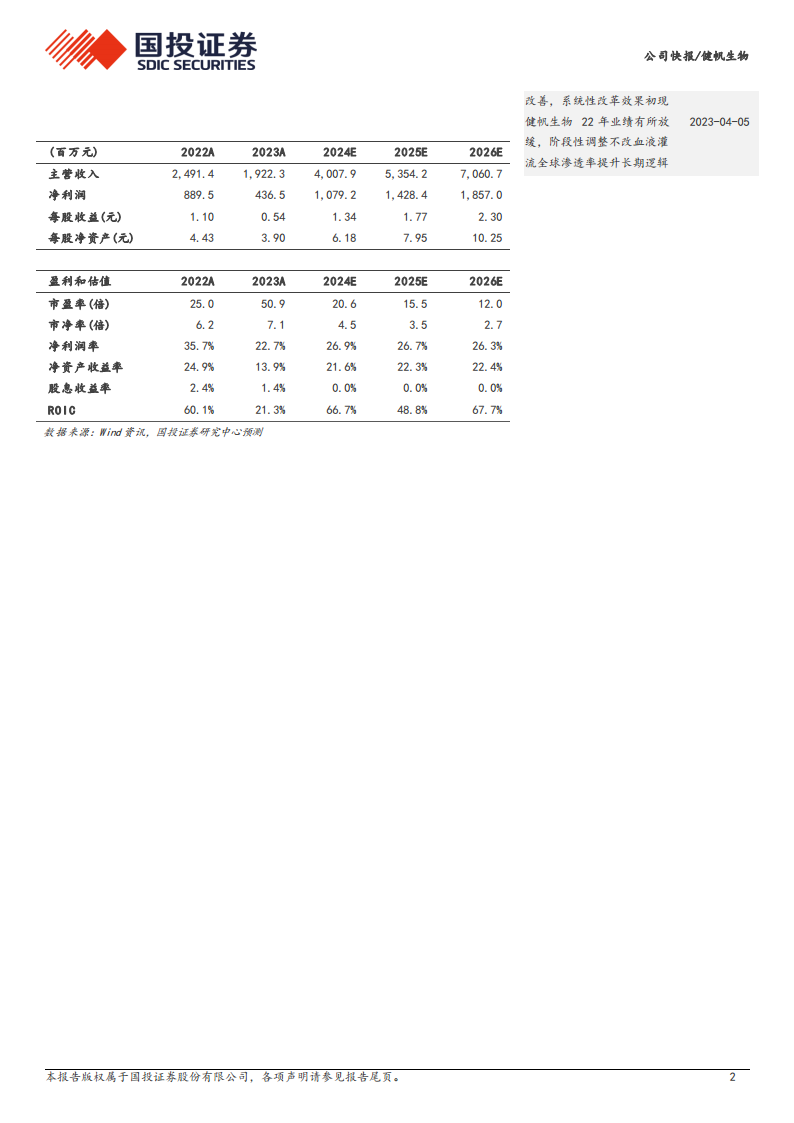 国投证券
SDIC SECURITIES

公司快报/健帆生物

改善，系统性改革效果初现

健帆生物 22 年业绩有所放缓，阶段性调整不改血液灌流全球渗透率提升长期逻辑 2023-04-05

| (百万元) | 2022A | 2023A | 2024E | 2025E | 2026E |
|---|---|---|---|---|---|
| 主营收入 | 2,491.4 | 1,922.3 | 4,007.9 | 5,354.2 | 7,060.7 |
| 净利润 | 889.5 | 436.5 | 1,079.2 | 1,428.4 | 1,857.0 |
| 每股收益(元) | 1.10 | 0.54 | 1.34 | 1.77 | 2.30 |
| 每股净资产(元) | 4.43 | 3.90 | 6.18 | 7.95 | 10.25 |

| 盈利和估值 | 2022A | 2023A | 2024E | 2025E | 2026E |
|---|---|---|---|---|---|
| 市盈率(倍) | 25.0 | 50.9 | 20.6 | 15.5 | 12.0 |
| 市净率(倍) | 6.2 | 7.1 | 4.5 | 3.5 | 2.7 |
| 净利润率 | 35.7% | 22.7% | 26.9% | 26.7% | 26.3% |
| 净资产收益率 | 24.9% | 13.9% | 21.6% | 22.3% | 22.4% |
| 股息收益率 | 2.4% | 1.4% | 0.0% | 0.0% | 0.0% |
| ROIC | 60.1% | 21.3% | 66.7% | 48.8% | 67.7% |

数据来源：Wind 资讯，国投证券研究中心预测

本报告版权属于国投证券股份有限公司，各项声明请参见报告尾页。 2